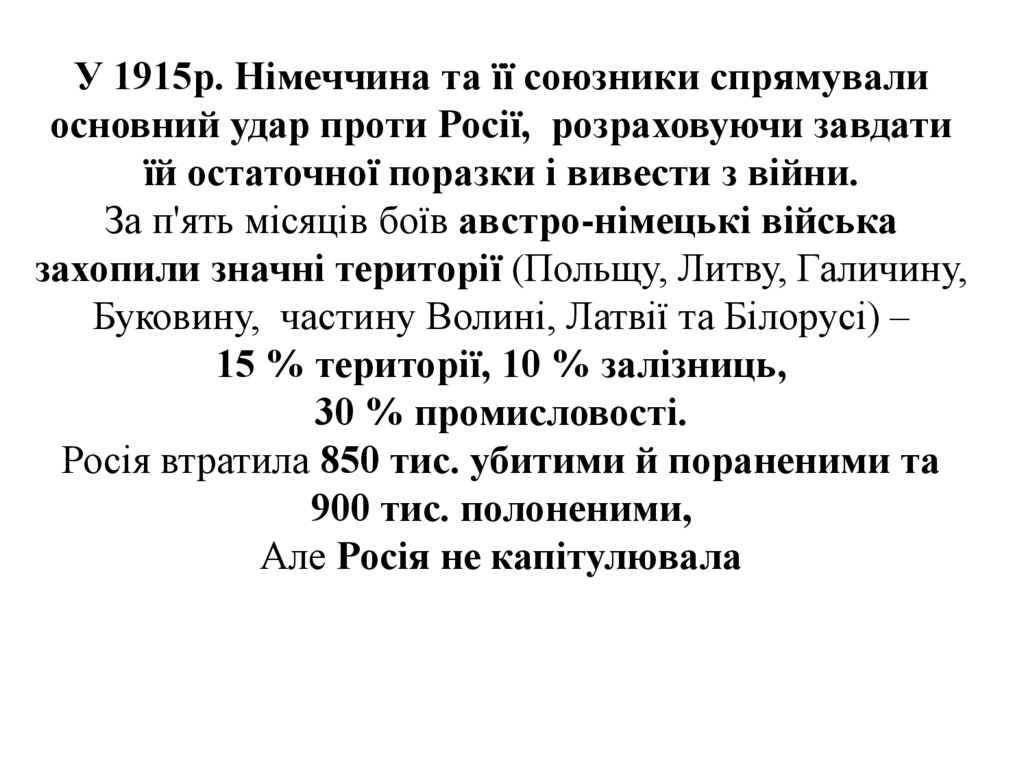 У 1915р. Німеччина та її союзники спрямували основний удар проти Росії, розраховуючи завдати їй остаточної поразки і вивести з війни.
За п'ять місяців боїв австро-німецькі війська захопили значні території (Польщу, Литву, Галичину, Буковину, частину Волині, Латвії та Білорусі) –
15 % території, 10 % залізниць,
30 % промисловості.
Росія втратила 850 тис. убитими й пораненими та 900 тис. полоненими,
Але Росія не капітулювала